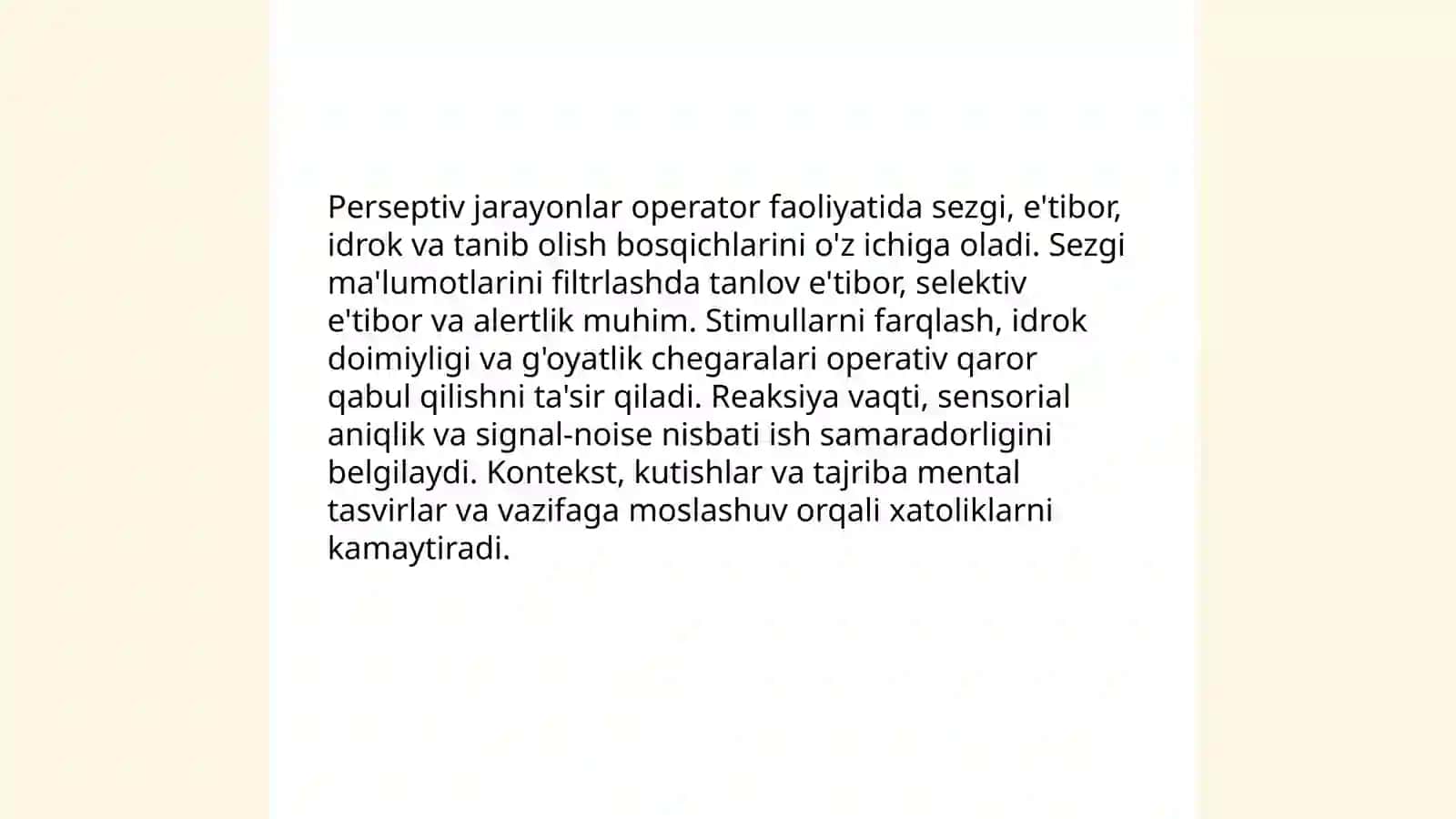 Perseptiv jarayonlar operator faoliyatida sezgi, e'tibor, idrok va tanib olish bosqichlarini o'z ichiga oladi. Sezgi ma'lumotlarini filtrlashda tanlov e'tibor, selektiv e'tibor va alertlik muhim. Stimullarni farqlash, idrok doimiyligi va g'oyatlik chegaralari operativ qaror qabul qilishni ta'sir qiladi. Reaksiya vaqti, sensorial aniqlik va signal-noise nisbati ish samaradorligini belgilaydi. Kontekst, kutishlar va tajriba mental tasvirlar va vazifaga moslashuv orqali xatoliklarni kamaytiradi.